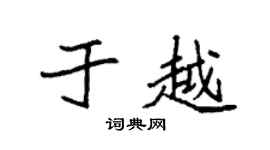 于越

词典网